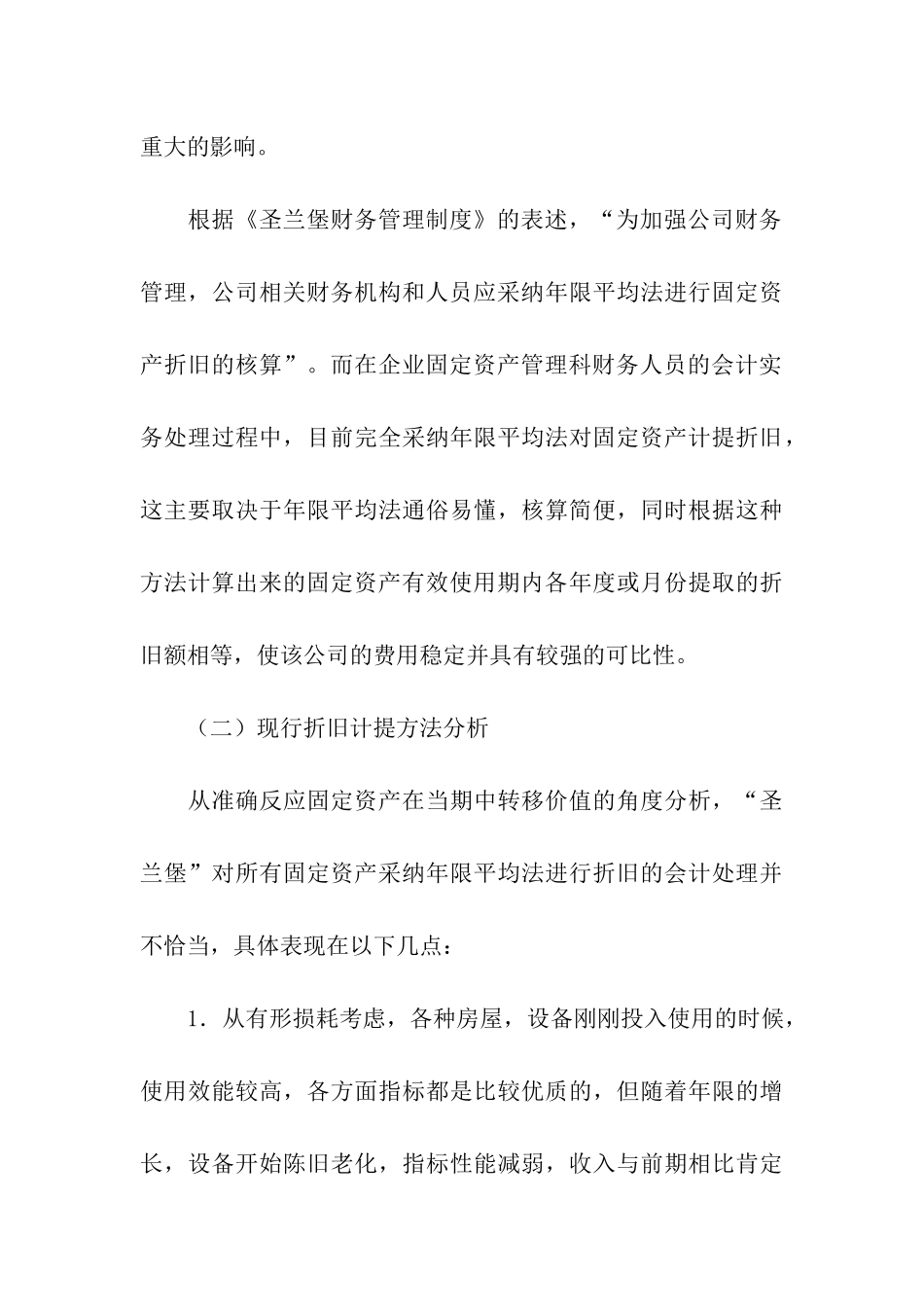 重大的影响。

根据《圣兰堡财务管理制度》的表述，“为加强公司财务管理，公司相关财务机构和人员应采纳年限平均法进行固定资产折旧的核算”。而在企业固定资产管理科财务人员的会计实务处理过程中，目前完全采纳年限平均法对固定资产计提折旧，这主要取决于年限平均法通俗易懂，核算简便，同时根据这种方法计算出来的固定资产有效使用期内各年度或月份提取的折旧额相等，使该公司的费用稳定并具有较强的可比性。

（二）现行折旧计提方法分析

从准确反应固定资产在当期中转移价值的角度分析，“圣兰堡”对所有固定资产采纳年限平均法进行折旧的会计处理并不恰当，具体表现在以下几点：

1．从有形损耗考虑，各种房屋，设备刚刚投入使用的时候，使用效能较高，各方面指标都是比较优质的，但随着年限的增长，设备开始陈旧老化，指标性能减弱，收入与前期相比肯定